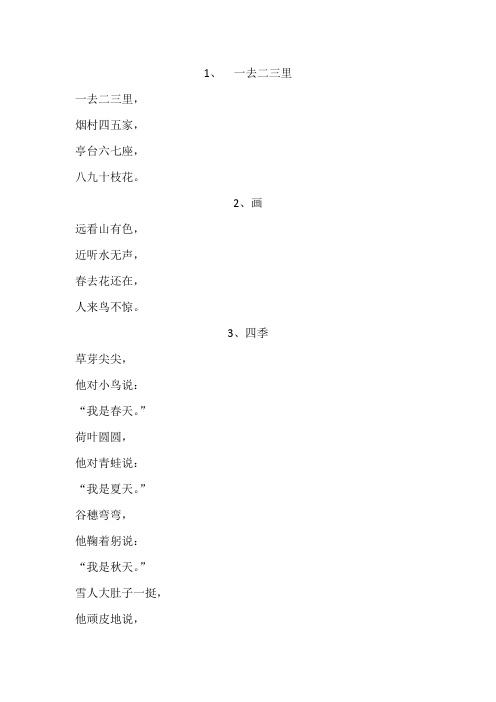 1、 一去二三里

一去二三里，

烟村四五家，

亭台六七座，

八九十枝花。

2、画

远看山有色，

近听水无声，

春去花还在，

人来鸟不惊。

3、四季

草芽尖尖，

他对小鸟说：

“我是春天。”

荷叶圆圆，

他对青蛙说：

“我是夏天。”

谷穗弯弯，

他鞠着躬说：

“我是秋天。”

雪人大肚子一挺，

他顽皮地说，